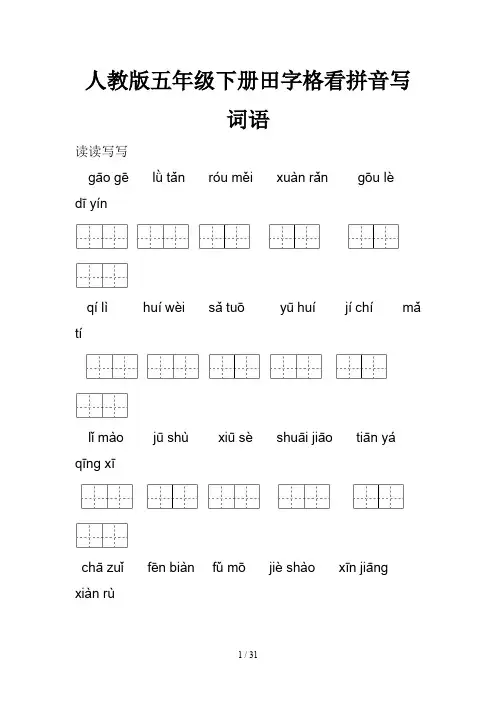 人教版五年级下册田字格看拼音写词语

读读写写

gāo gē　lǜ tǎn　róu měi　xuàn rǎn　gōu lè　dī yín

qí lì　huí wèi　sǎ tuō　yū huí　jí chí　mǎ tí

lǐ mào　jū shù　xiū sè　shuāi jiāo　tiān yá　qīng xī

chā zuǐ　fēn biàn　fǔ mō　jiè shào　xīn jiāng　xiàn rù

1 / 31